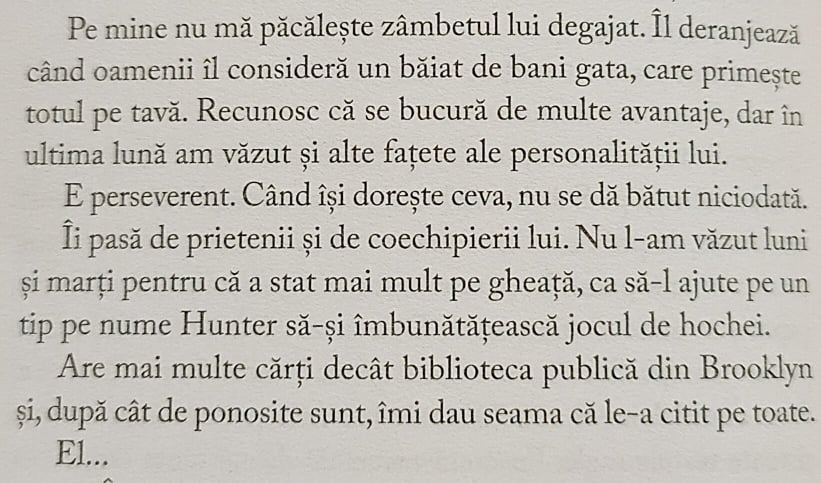 Pe mine nu mă păcălește zâmbetul lui degajat. Îl deranjează când oamenii îl consideră un băiat de bani gata, care primește totul pe tavă. Recunosc că se bucură de multe avantaje, dar în ultima lună am văzut și alte fațete ale personalității lui.

E perseverent. Când își dorește ceva, nu se dă bătut niciodată.

Îi pasă de prietenii și de coechipierii lui. Nu l-am văzut luni și marți pentru că a stat mai mult pe gheață, ca să-l ajute pe un tip pe nume Hunter să-și îmbunătățească jocul de hochei.

Are mai multe cărți decât biblioteca publică din Brooklyn și, după cât de ponosite sunt, îmi dau seama că le-a citit pe toate.

El...